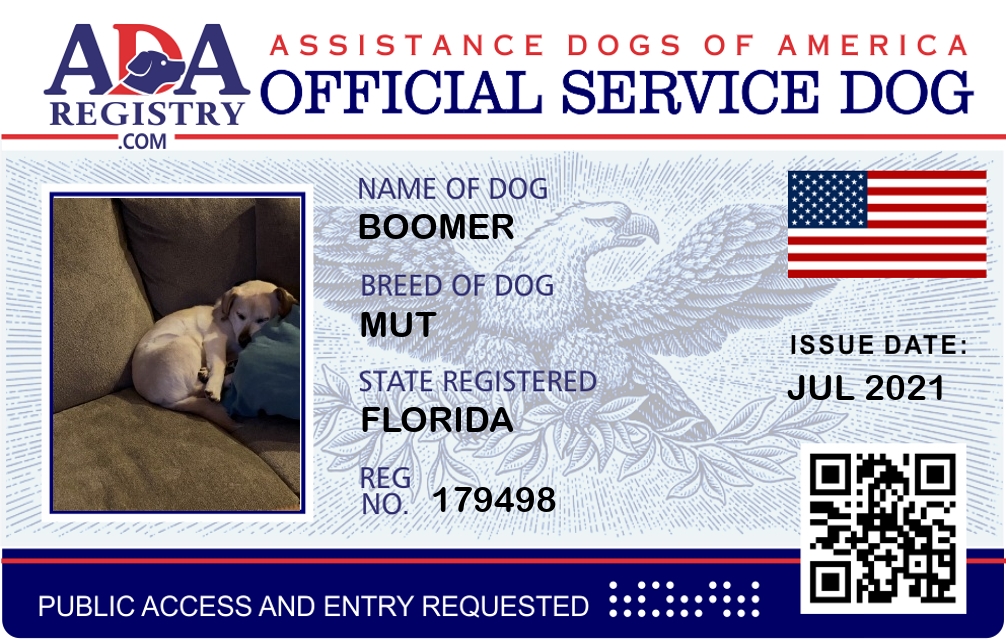 ADA
REGISTRY
.COM

ASSISTANCE DOGS OF AMERICA
OFFICIAL SERVICE DOG

NAME OF DOG
BOOMER

BREED OF DOG
MUT

STATE REGISTERED
FLORIDA

REG
NO. 179498

ISSUE DATE:
JUL 2021

PUBLIC ACCESS AND ENTRY REQUESTED